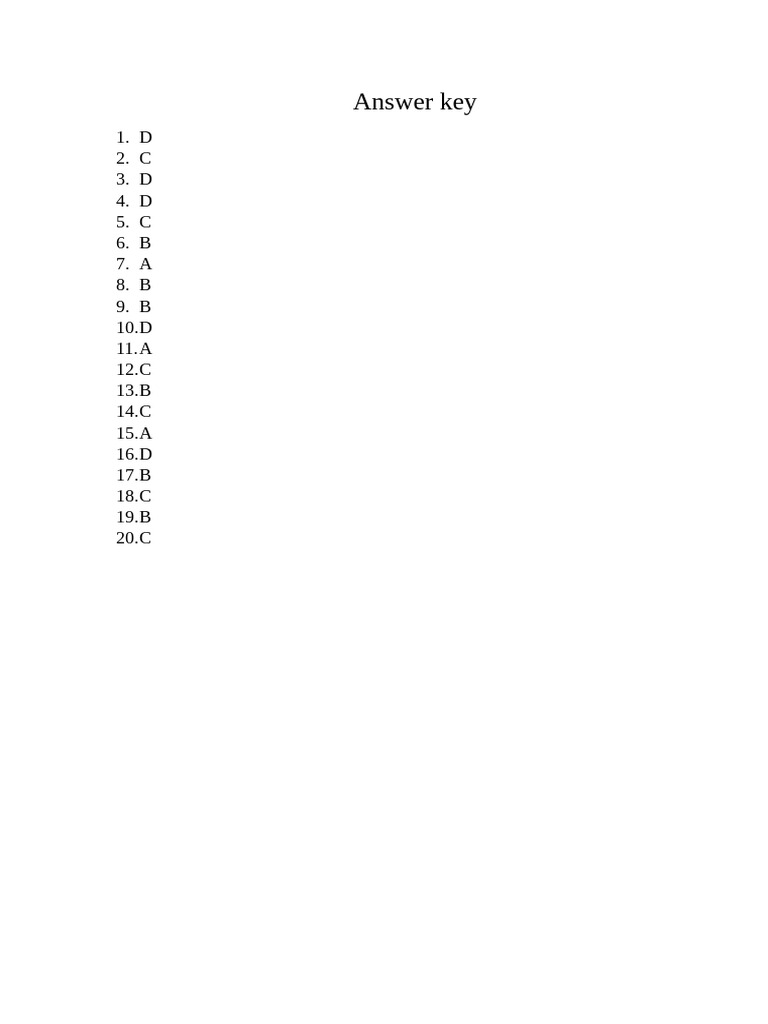 Answer key

1. D
2. C
3. D
4. D
5. C
6. B
7. A
8. B
9. B
10. D
11. A
12. C
13. B
14. C
15. A
16. D
17. B
18. C
19. B
20. C